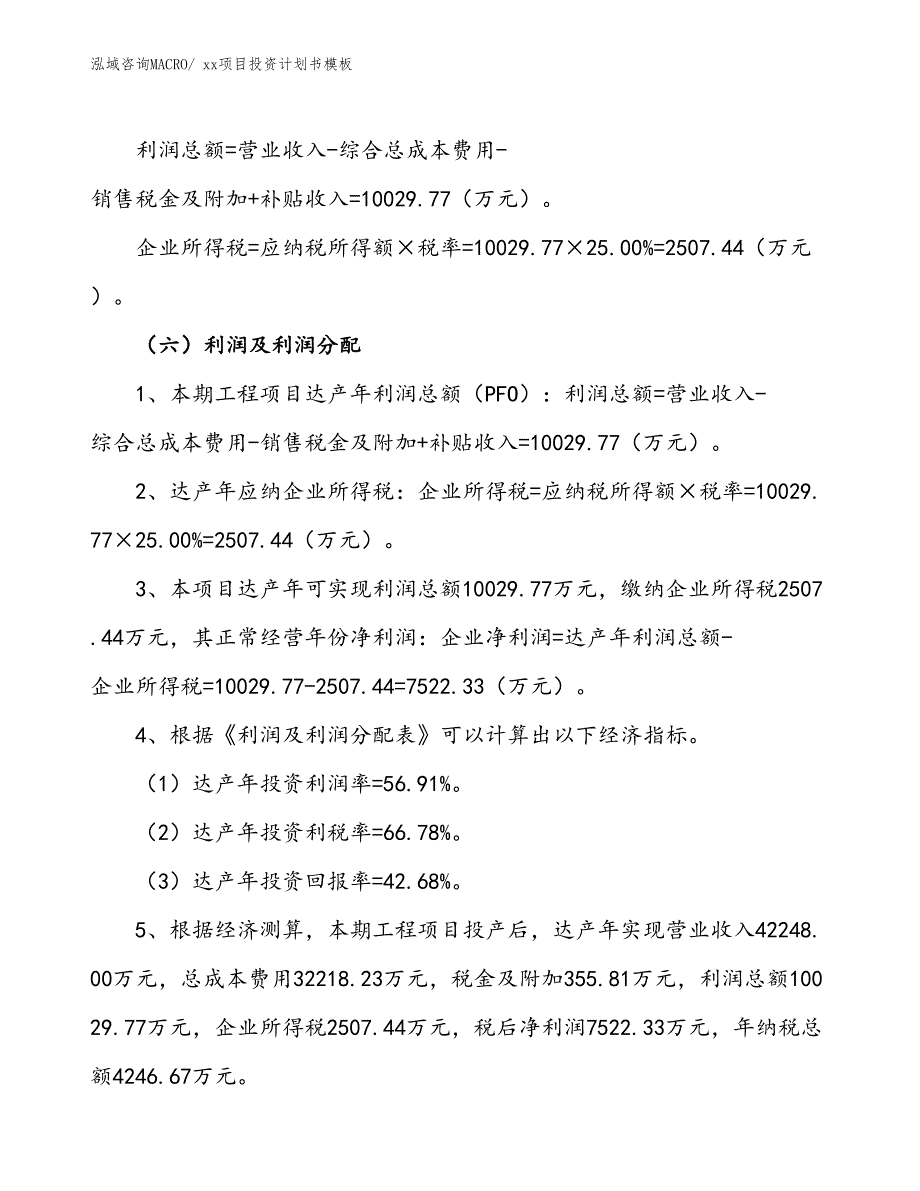 泓域咨询MACRO/ xx项目投资计划书模板

利润总额=营业收入-综合总成本费用-销售税金及附加+补贴收入=10029.77（万元）。

企业所得税=应纳税所得额×税率=10029.77×25.00%=2507.44（万元）。

（六）利润及利润分配

1、本期工程项目达产年利润总额（PFO）：利润总额=营业收入-综合总成本费用-销售税金及附加+补贴收入=10029.77（万元）。

2、达产年应纳企业所得税：企业所得税=应纳税所得额×税率=10029.77×25.00%=2507.44（万元）。

3、本项目达产年可实现利润总额10029.77万元，缴纳企业所得税2507.44万元，其正常经营年份净利润：企业净利润=达产年利润总额-企业所得税=10029.77-2507.44=7522.33（万元）。

4、根据《利润及利润分配表》可以计算出以下经济指标。

（1）达产年投资利润率=56.91%。

（2）达产年投资利税率=66.78%。

（3）达产年投资回报率=42.68%。

5、根据经济测算，本期工程项目投产后，达产年实现营业收入42248.00万元，总成本费用32218.23万元，税金及附加355.81万元，利润总额10029.77万元，企业所得税2507.44万元，税后净利润7522.33万元，年纳税总额4246.67万元。